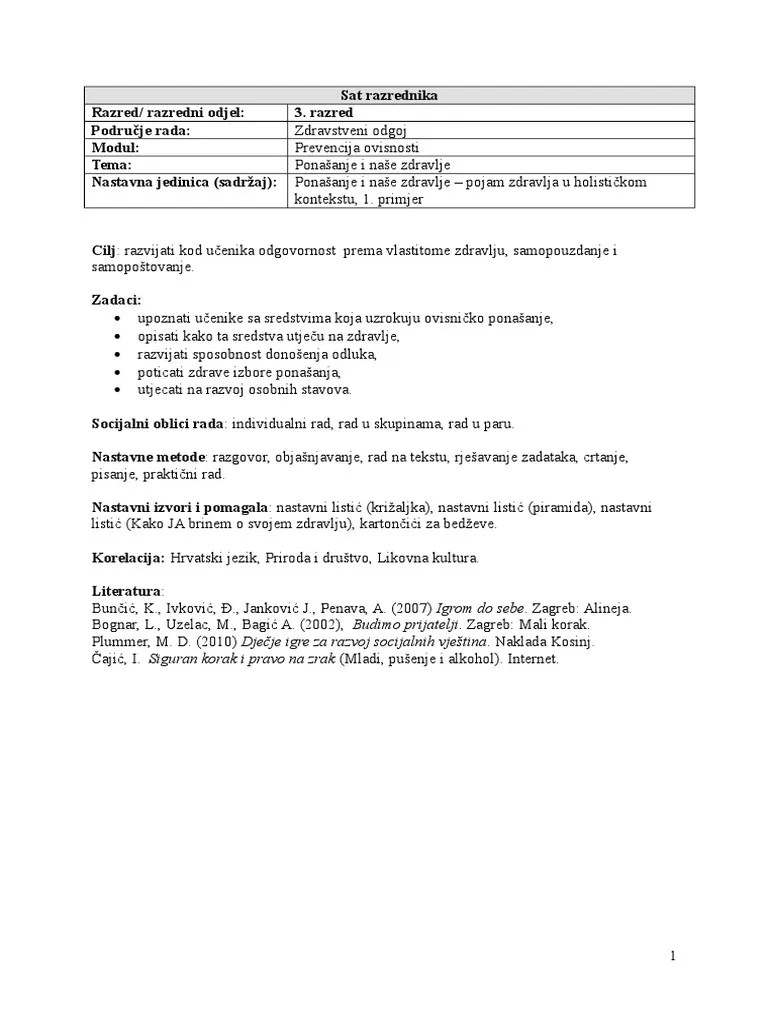 | Sat razrednika | |
|---|---|
| Razred/ razredni odjel: | 3. razred |
| Područje rada: | Zdravstveni odgoj |
| Modul: | Prevencija ovisnosti |
| Tema: | Ponašanje i naše zdravlje |
| Nastavna jedinica (sadržaj): | Ponašanje i naše zdravlje – pojam zdravlja u holističkom kontekstu, 1. primjer |

Cilj: razvijati kod učenika odgovornost prema vlastitome zdravlju, samopouzdanje i samopoštovanje.

Zadaci:
• upoznati učenike sa sredstvima koja uzrokuju ovisničko ponašanje,
• opisati kako ta sredstva utječu na zdravlje,
• razvijati sposobnost donošenja odluka,
• poticati zdrave izbore ponašanja,
• utjecati na razvoj osobnih stavova.

Socijalni oblici rada: individualni rad, rad u skupinama, rad u paru.

Nastavne metode: razgovor, objašnjavanje, rad na tekstu, rješavanje zadataka, crtanje, pisanje, praktični rad.

Nastavni izvori i pomagala: nastavni listić (križaljka), nastavni listić (piramida), nastavni listić (Kako JA brinem o svojem zdravlju), kartončići za bedževe.

Korelacija: Hrvatski jezik, Priroda i društvo, Likovna kultura.

Literatura:
Bunčić, K., Ivković, Đ., Janković J., Penava, A. (2007) Igrom do sebe. Zagreb: Alineja.
Bognar, L., Uzelac, M., Bagić A. (2002), Budimo prijatelji. Zagreb: Mali korak.
Plummer, M. D. (2010) Dječje igre za razvoj socijalnih vještina. Naklada Kosinj.
Čajić, I. Siguran korak i pravo na zrak (Mladi, pušenje i alkohol). Internet.

1